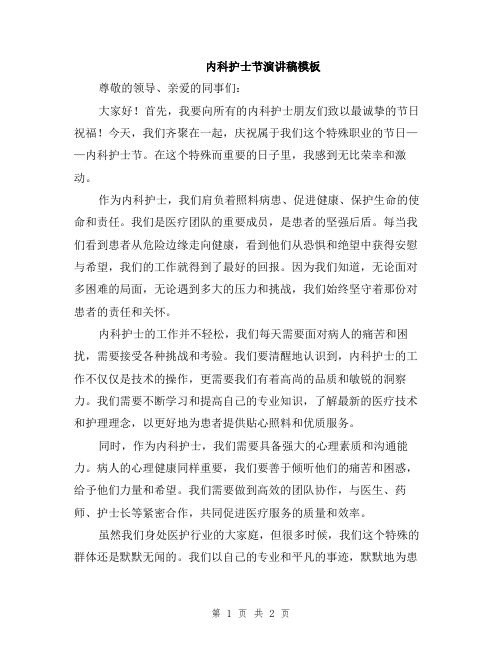 内科护士节演讲稿模板

尊敬的领导、亲爱的同事们：

大家好！首先，我要向所有的内科护士朋友们致以最诚挚的节日祝福！今天，我们齐聚在一起，庆祝属于我们这个特殊职业的节日——内科护士节。在这个特殊而重要的日子里，我感到无比荣幸和激动。

作为内科护士，我们肩负着照料病患、促进健康、保护生命的使命和责任。我们是医疗团队的重要成员，是患者的坚强后盾。每当我们看到患者从危险边缘走向健康，看到他们从恐惧和绝望中获得安慰与希望，我们的工作就得到了最好的回报。因为我们知道，无论面对多困难的局面，无论遇到多大的压力和挑战，我们始终坚守着那份对患者的责任和关怀。

内科护士的工作并不轻松，我们每天需要面对病人的痛苦和困扰，需要接受各种挑战和考验。我们要清醒地认识到，内科护士的工作不仅仅是技术的操作，更需要我们有着高尚的品质和敏锐的洞察力。我们需要不断学习和提高自己的专业知识，了解最新的医疗技术和护理理念，以更好地为患者提供贴心照料和优质服务。

同时，作为内科护士，我们需要具备强大的心理素质和沟通能力。病人的心理健康同样重要，我们要善于倾听他们的痛苦和困惑，给予他们力量和希望。我们需要做到高效的团队协作，与医生、药师、护士长等紧密合作，共同促进医疗服务的质量和效率。

虽然我们身处医护行业的大家庭，但很多时候，我们这个特殊的群体还是默默无闻的。我们以自己的专业和平凡的事迹，默默地为患

第 1 页 共 2 页